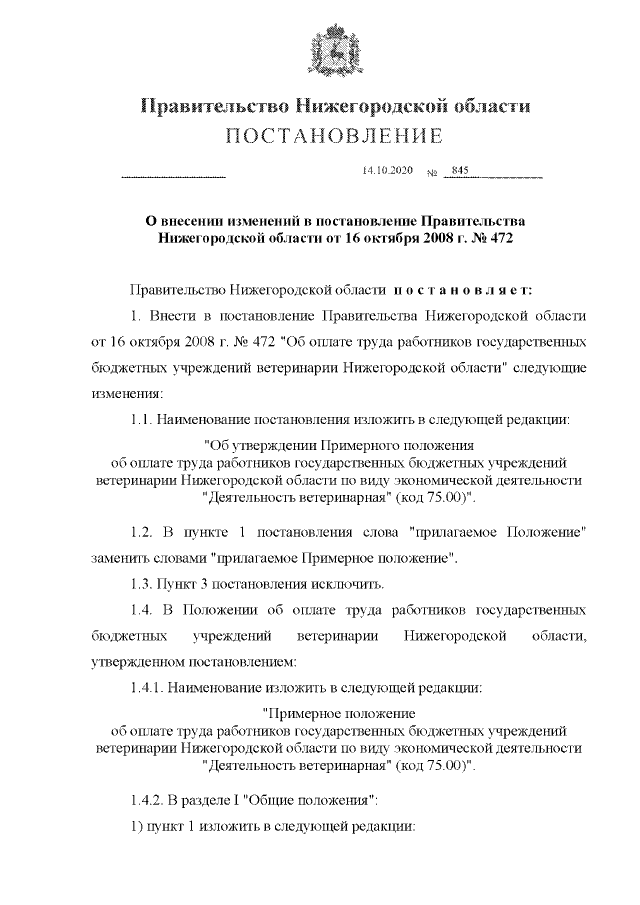 Правительство Нижегородской области
ПОСТАНОВЛЕНИЕ

14.10.2020 № 845

О внесении изменений в постановление Правительства Нижегородской области от 16 октября 2008 г. № 472

Правительство Нижегородской области постановляет:

1. Внести в постановление Правительства Нижегородской области от 16 октября 2008 г. № 472 "Об оплате труда работников государственных бюджетных учреждений ветеринарии Нижегородской области" следующие изменения:

1.1. Наименование постановления изложить в следующей редакции:

"Об утверждении Примерного положения об оплате труда работников государственных бюджетных учреждений ветеринарии Нижегородской области по виду экономической деятельности "Деятельность ветеринарная" (код 75.00)".

1.2. В пункте 1 постановления слова "прилагаемое Положение" заменить словами "прилагаемое Примерное положение".

1.3. Пункт 3 постановления исключить.

1.4. В Положении об оплате труда работников государственных бюджетных учреждений ветеринарии Нижегородской области, утвержденном постановлением:

1.4.1. Наименование изложить в следующей редакции:

"Примерное положение об оплате труда работников государственных бюджетных учреждений ветеринарии Нижегородской области по виду экономической деятельности "Деятельность ветеринарная" (код 75.00)".

1.4.2. В разделе I "Общие положения":

1) пункт 1 изложить в следующей редакции: